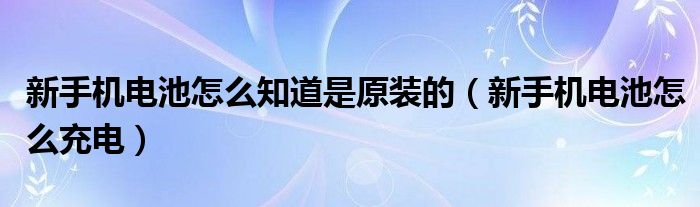 新手机电池怎么知道是原装的（新手机电池怎么充电）